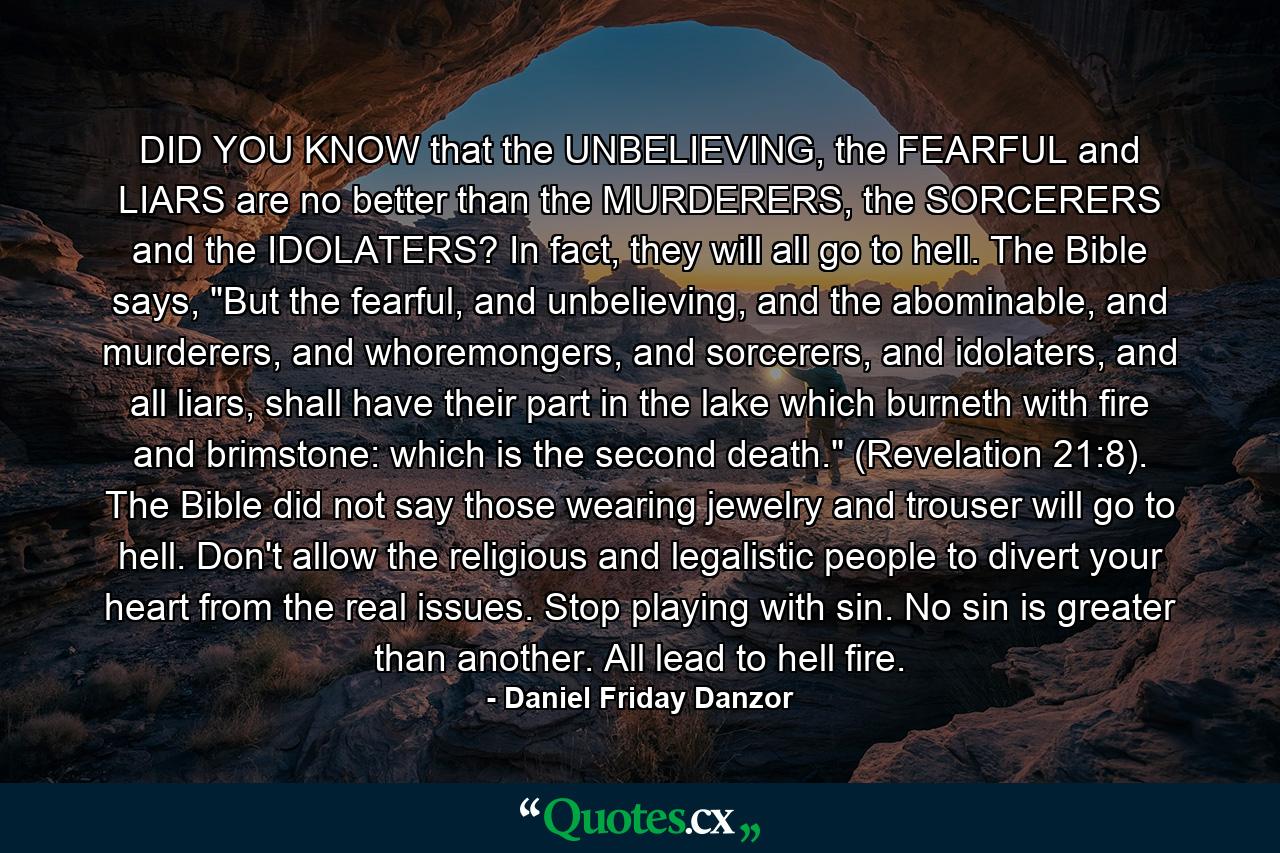 DID YOU KNOW that the UNBELIEVING, the FEARFUL and LIARS are no better than the MURDERERS, the SORCERERS and the IDOLATERS? In fact, they will all go to hell. The Bible says, "But the fearful, and unbelieving, and the abominable, and murderers, and whoremongers, and sorcerers, and idolaters, and all liars, shall have their part in the lake which burneth with fire and brimstone: which is the second death." (Revelation 21:8). The Bible did not say those wearing jewelry and trouser will go to hell. Don't allow the religious and legalistic people to divert your heart from the real issues. Stop playing with sin. No sin is greater than another. All lead to hell fire.
- Daniel Friday Danzor

“Quotes.cx„